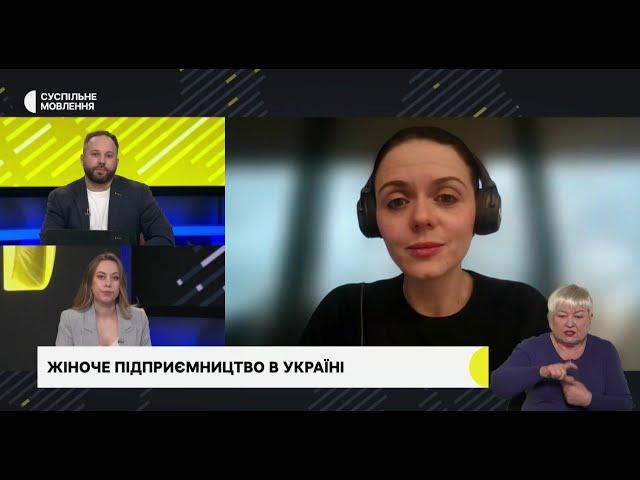 СУСПІЛЬНЕ МОВЛЕННЯ

ЖІНОЧЕ ПІДПРИЄМНИЦТВО В УКРАЇНІ